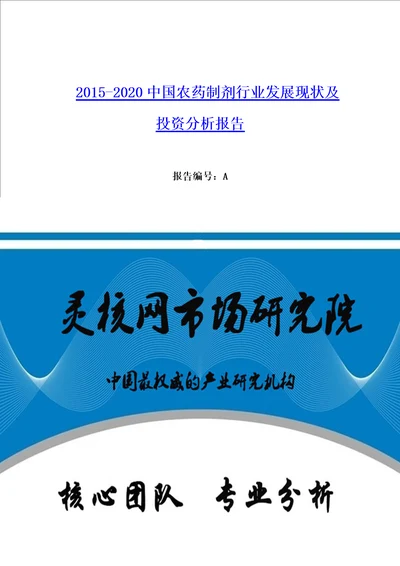 2015-2020 中国农药制剂行业发展现状及投资分析报告

报告编号：A

灵核网市场研究院

中国最权威的产业研究机构

核心团队 专业分析